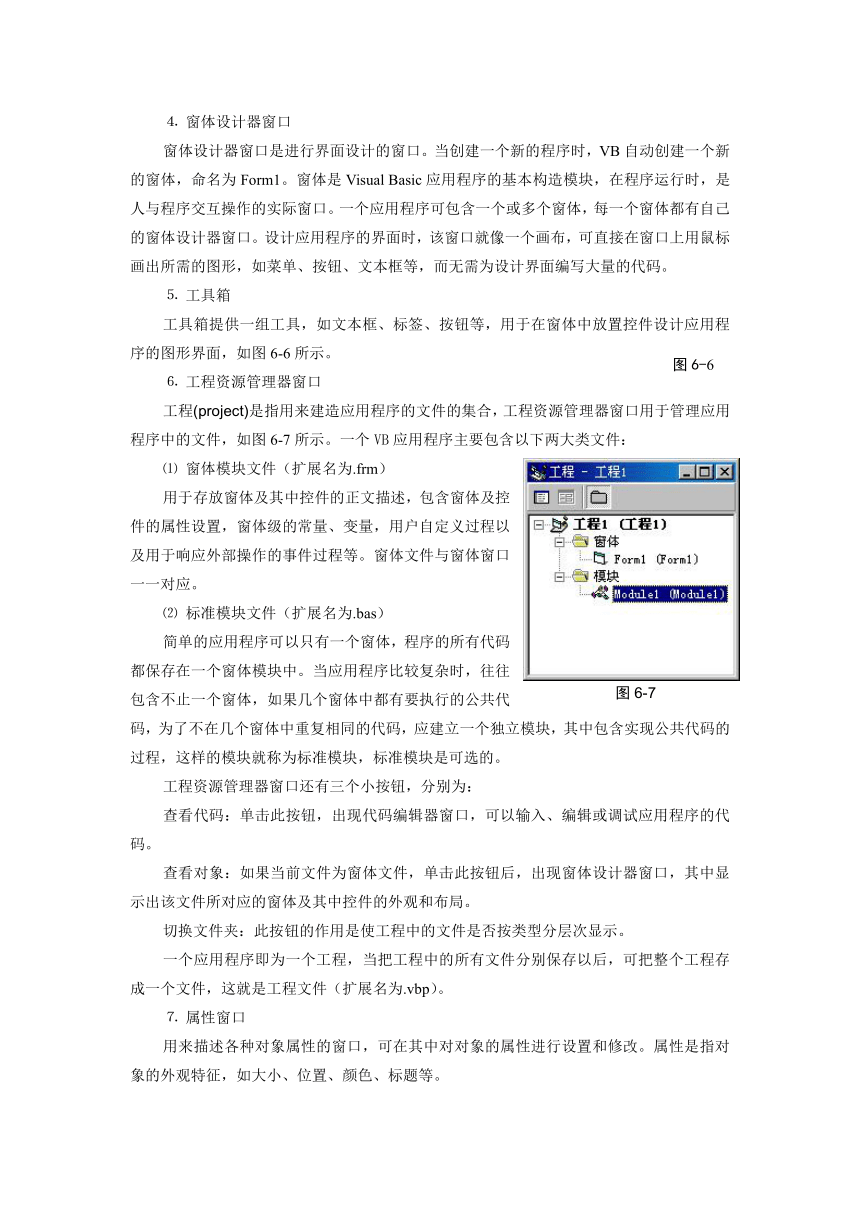 4. 窗体设计器窗口

窗体设计器窗口是进行界面设计的窗口。当创建一个新的程序时，VB 自动创建一个新的窗体，命名为 Form1。窗体是 Visual Basic 应用程序的基本构造模块，在程序运行时，是人与程序交互操作的实际窗口。一个应用程序可包含一个或多个窗体，每一个窗体都有自己的窗体设计器窗口。设计应用程序的界面时，该窗口就像一个画布，可直接在窗口上用鼠标画出所需的图形，如菜单、按钮、文本框等，而无需为设计界面编写大量的代码。

5. 工具箱

工具箱提供一组工具，如文本框、标签、按钮等，用于在窗体中放置控件设计应用程序的图形界面，如图 6-6 所示。

图 6-6

6. 工程资源管理器窗口

工程(project)是指用来建造应用程序的文件的集合，工程资源管理器窗口用于管理应用程序中的文件，如图 6-7 所示。一个 VB 应用程序主要包含以下两大类文件：

⑴ 窗体模块文件（扩展名为.frm）

用于存放窗体及其中控件的正文描述，包含窗体及控件的属性设置，窗体级的常量、变量，用户自定义过程以及用于响应外部操作的事件过程等。窗体文件与窗体窗口一一对应。

⑵ 标准模块文件（扩展名为.bas）

简单的应用程序可以只有一个窗体，程序的所有代码都保存在一个窗体模块中。当应用程序比较复杂时，往往包含不止一个窗体，如果几个窗体中都有要执行的公共代码，为了不在几个窗体中重复相同的代码，应建立一个独立模块，其中包含实现公共代码的过程，这样的模块就称为标准模块，标准模块是可选的。

工程 - 工程1
工程1 (工程1)
窗体
Form1 (Form1)
模块
Module1 (Module1)

图 6-7

工程资源管理器窗口还有三个小按钮，分别为：

查看代码：单击此按钮，出现代码编辑器窗口，可以输入、编辑或调试应用程序的代码。

查看对象：如果当前文件为窗体文件，单击此按钮后，出现窗体设计器窗口，其中显示出该文件所对应的窗体及其中控件的外观和布局。

切换文件夹：此按钮的作用是使工程中的文件是否按类型分层次显示。

一个应用程序即为一个工程，当把工程中的所有文件分别保存以后，可把整个工程存成一个文件，这就是工程文件（扩展名为.vbp）。

7. 属性窗口

用来描述各种对象属性的窗口，可在其中对对象的属性进行设置和修改。属性是指对象的外观特征，如大小、位置、颜色、标题等。